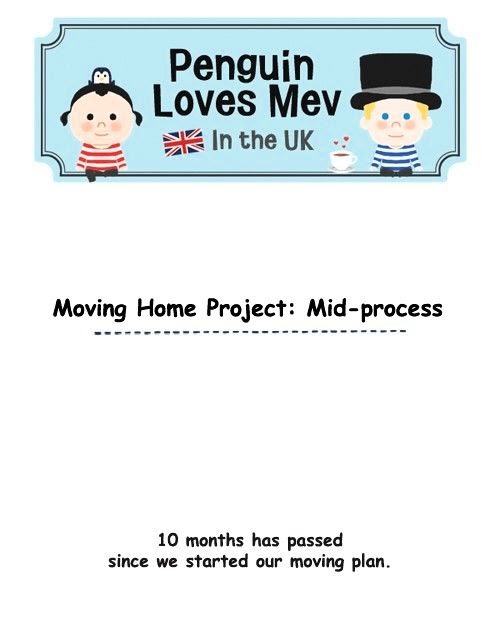 Penguin Loves Mev

In the UK

Moving Home Project: Mid-process

10 months has passed since we started our moving plan.